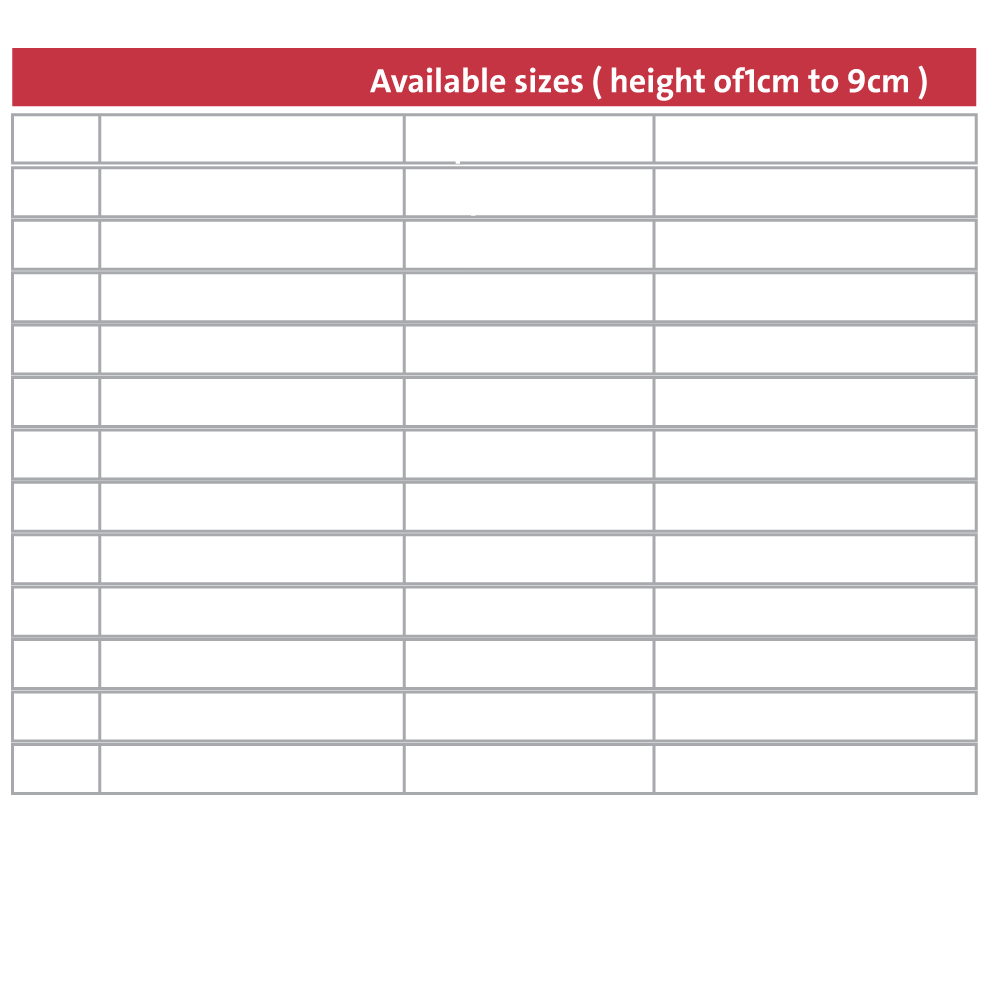 Available sizes ( height of1cm to 9cm )